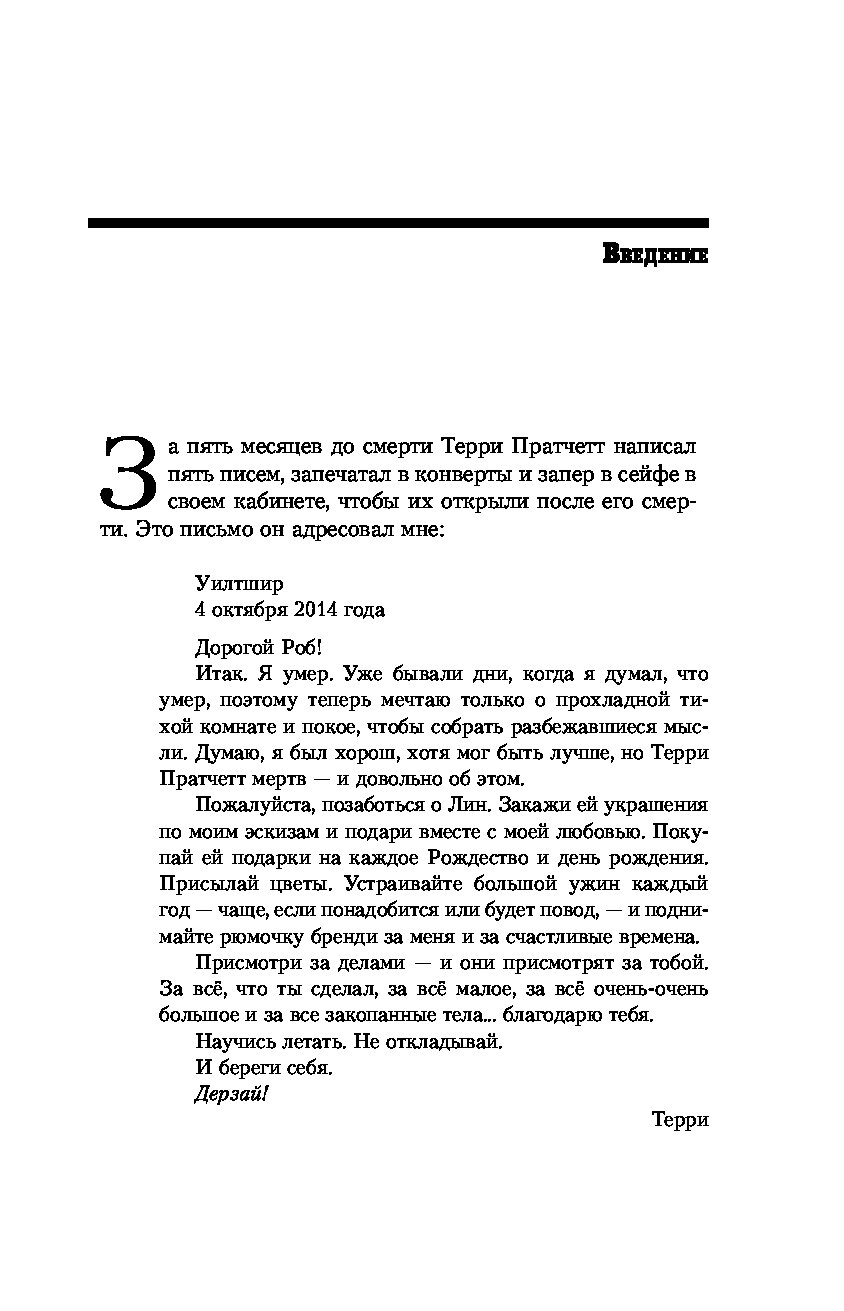 Введение

За пять месяцев до смерти Терри Пратчетт написал пять писем, запечатал в конверты и запер в сейфе в своем кабинете, чтобы их открыли после его смерти. Это письмо он адресовал мне:

Уилтшир
4 октября 2014 года

Дорогой Роб!

Итак. Я умер. Уже бывали дни, когда я думал, что умер, поэтому теперь мечтаю только о прохладной тихой комнате и покое, чтобы собрать разбежавшиеся мысли. Думаю, я был хорош, хотя мог быть лучше, но Терри Пратчетт мертв — и довольно об этом.

Пожалуйста, позаботься о Лин. Закажи ей украшения по моим эскизам и подари вместе с моей любовью. Покупай ей подарки на каждое Рождество и день рождения. Присылай цветы. Устраивайте большой ужин каждый год — чаще, если понадобится или будет повод, — и поднимайте рюмочку бренди за меня и за счастливые времена.

Присмотри за делами — и они присмотрят за тобой. За всё, что ты сделал, за всё малое, за всё очень-очень большое и за все закопанные тела... благодарю тебя.

Научись летать. Не откладывай.

И береги себя.

Дерзай!

Терри